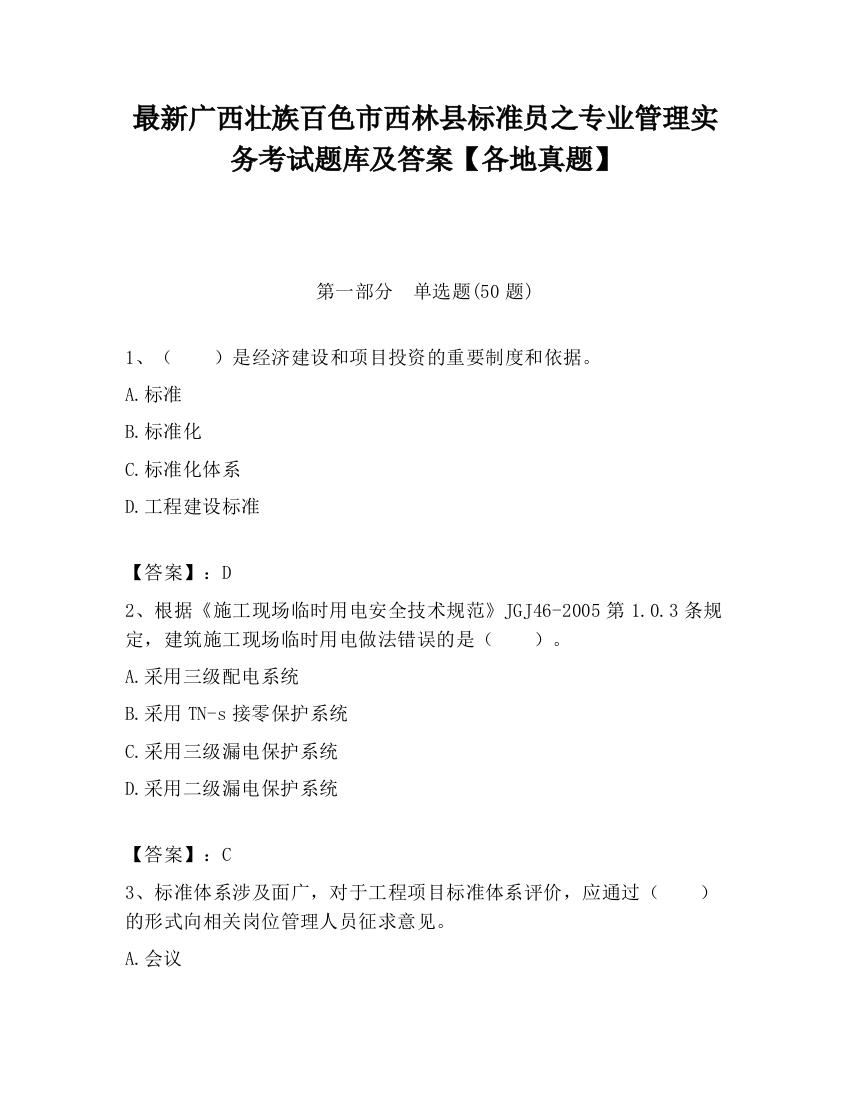 最新广西壮族百色市西林县标准员之专业管理实务考试题库及答案【各地真题】

第一部分　单选题(50 题)

1、（　　）是经济建设和项目投资的重要制度和依据。

A.标准

B.标准化

C.标准化体系

D.工程建设标准

【答案】：D

2、根据《施工现场临时用电安全技术规范》JGJ46-2005 第 1.0.3 条规定，建筑施工现场临时用电做法错误的是（　　）。

A.采用三级配电系统

B.采用 TN-s 接零保护系统

C.采用三级漏电保护系统

D.采用二级漏电保护系统

【答案】：C

3、标准体系涉及面广，对于工程项目标准体系评价，应通过（　　）的形式向相关岗位管理人员征求意见。

A.会议